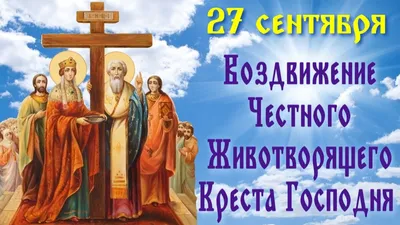 27 сентября

Воздвижение Честного Животворящего Креста Господня